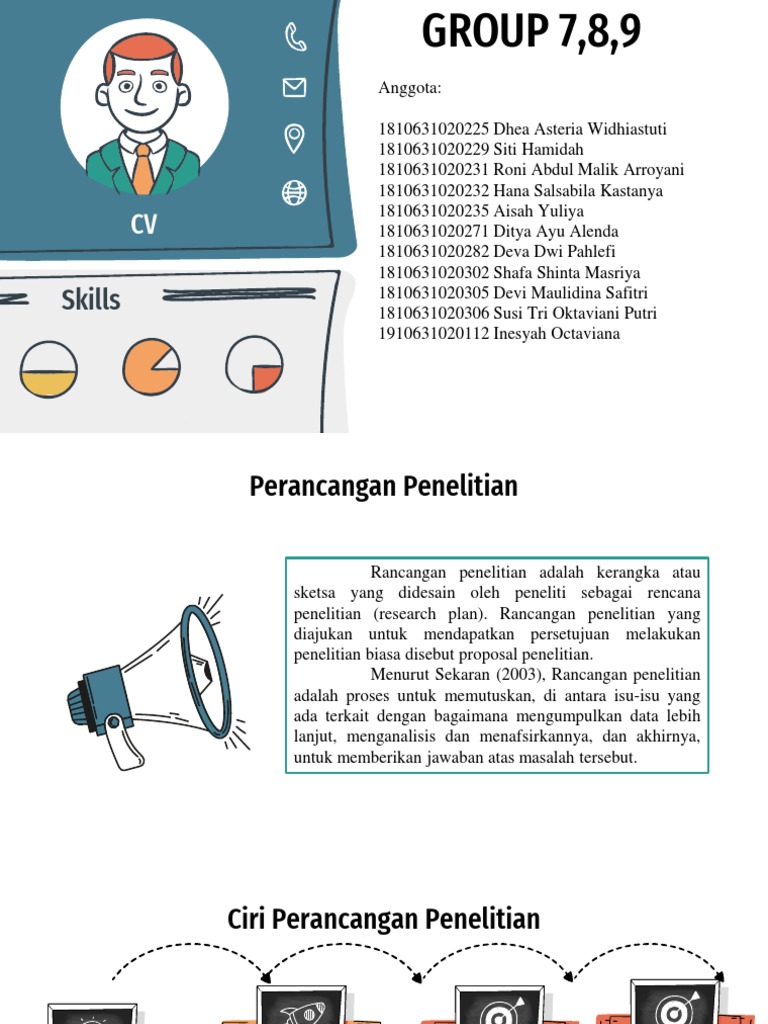 CV

Skills

GROUP 7,8,9

Anggota:

1810631020225 Dhea Asteria Widhiastuti
1810631020229 Siti Hamidah
1810631020231 Roni Abdul Malik Arroyani
1810631020232 Hana Salsabila Kastanya
1810631020235 Aisah Yuliya
1810631020271 Ditya Ayu Alenda
1810631020282 Deva Dwi Pahlefi
1810631020302 Shafa Shinta Masriya
1810631020305 Devi Maulidina Safitri
1810631020306 Susi Tri Oktaviani Putri
1910631020112 Inesyah Octaviana

Perancangan Penelitian

Rancangan penelitian adalah kerangka atau sketsa yang didesain oleh peneliti sebagai rencana penelitian (research plan). Rancangan penelitian yang diajukan untuk mendapatkan persetujuan melakukan penelitian biasa disebut proposal penelitian.

Menurut Sekaran (2003), Rancangan penelitian adalah proses untuk memutuskan, di antara isu-isu yang ada terkait dengan bagaimana mengumpulkan data lebih lanjut, menganalisis dan menafsirkannya, dan akhirnya, untuk memberikan jawaban atas masalah tersebut.

Ciri Perancangan Penelitian